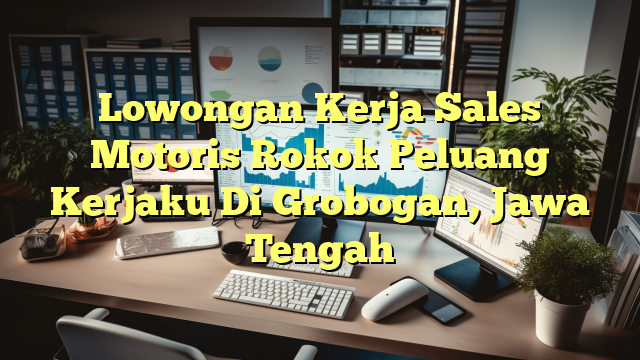 Lowongan Kerja Sales Motoris Rokok Peluang Kerjaku Di Grobogan, Jawa Tengah